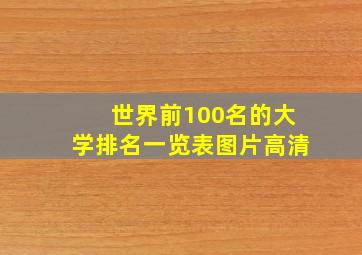 世界前100名的大学排名一览表图片高清